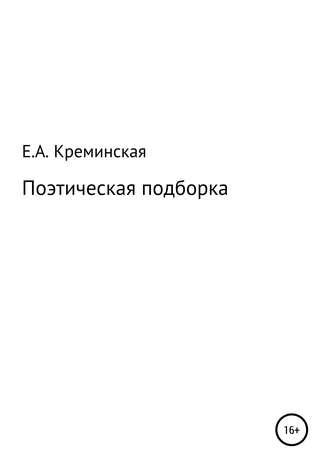 Е.А. Креминская

Поэтическая подборка

16+